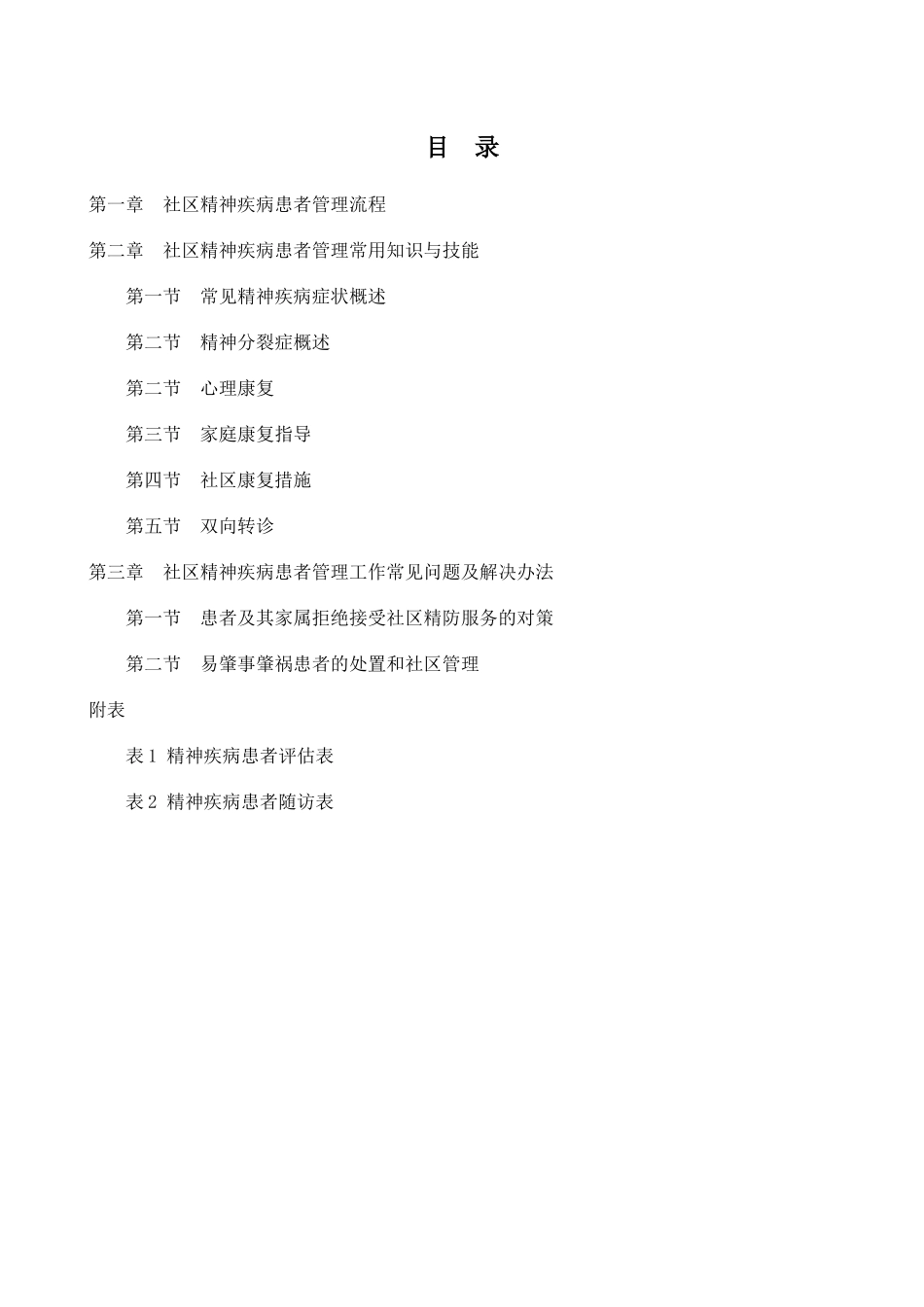 目　录

第一章　社区精神疾病患者管理流程

第二章　社区精神疾病患者管理常用知识与技能

第一节　常见精神疾病症状概述

第二节　精神分裂症概述

第二节　心理康复

第三节　家庭康复指导

第四节　社区康复措施

第五节　双向转诊

第三章　社区精神疾病患者管理工作常见问题及解决办法

第一节　患者及其家属拒绝接受社区精防服务的对策

第二节　易肇事肇祸患者的处置和社区管理

附表

表 1 精神疾病患者评估表

表 2 精神疾病患者随访表